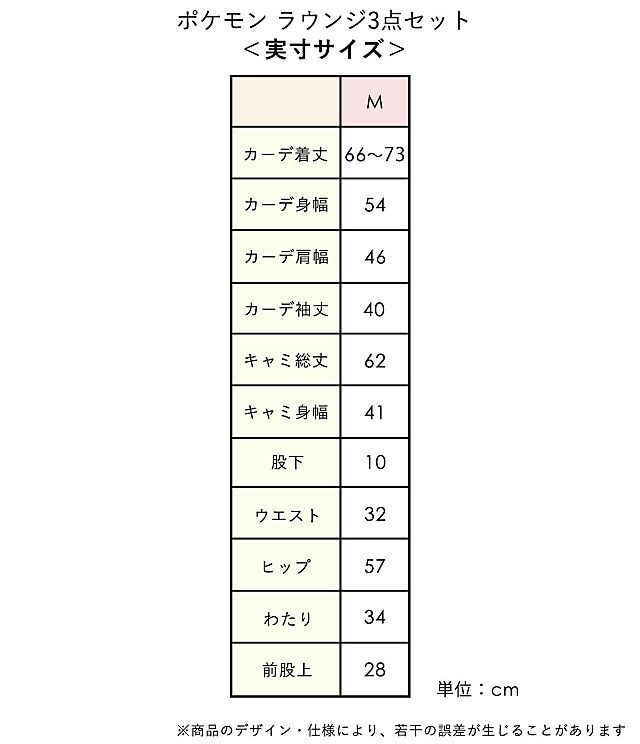 ポケモン ラウンジ3点セット
＜実寸サイズ＞

| | M |
|---|---|
| カーデ着丈 | 66～73 |
| カーデ身幅 | 54 |
| カーデ肩幅 | 46 |
| カーデ袖丈 | 40 |
| キャミ総丈 | 62 |
| キャミ身幅 | 41 |
| 股下 | 10 |
| ウエスト | 32 |
| ヒップ | 57 |
| わたり | 34 |
| 前股上 | 28 |

単位：cm

※商品のデザイン・仕様により、若干の誤差が生じることがあります